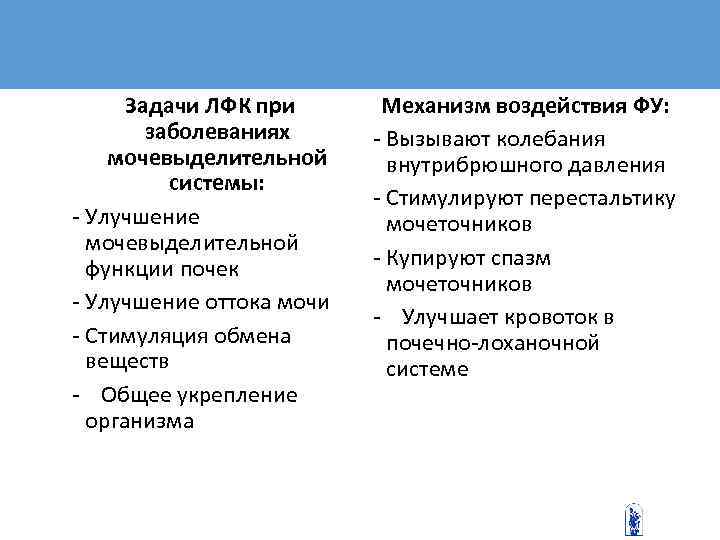 Задачи ЛФК при заболеваниях мочевыделительной системы:

- Улучшение мочевыделительной функции почек
- Улучшение оттока мочи
- Стимуляция обмена веществ
- Общее укрепление организма

Механизм воздействия ФУ:

- Вызывают колебания внутрибрюшного давления
- Стимулируют перестальтику мочеточников
- Купируют спазм мочеточников
- Улучшает кровоток в почечно-лоханочной системе